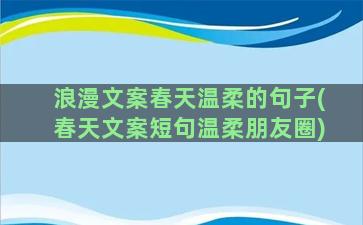 浪漫文案春天温柔的句子(春天文案短句温柔朋友圈)